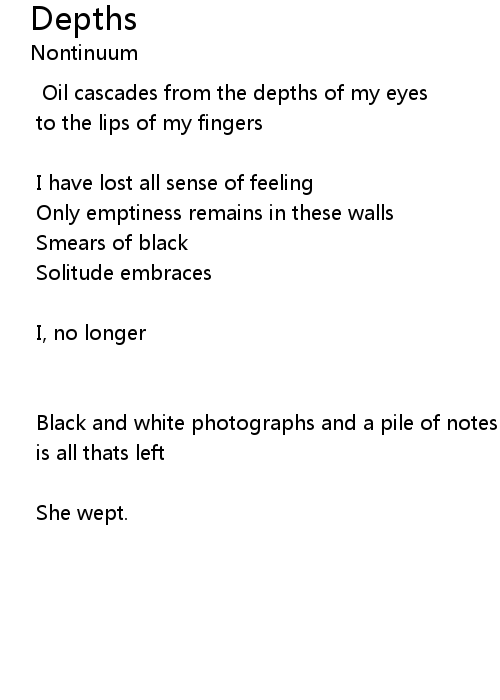 Depths
Nontinuum

Oil cascades from the depths of my eyes
to the lips of my fingers

I have lost all sense of feeling
Only emptiness remains in these walls
Smears of black
Solitude embraces

I, no longer

Black and white photographs and a pile of notes
is all thats left

She wept.